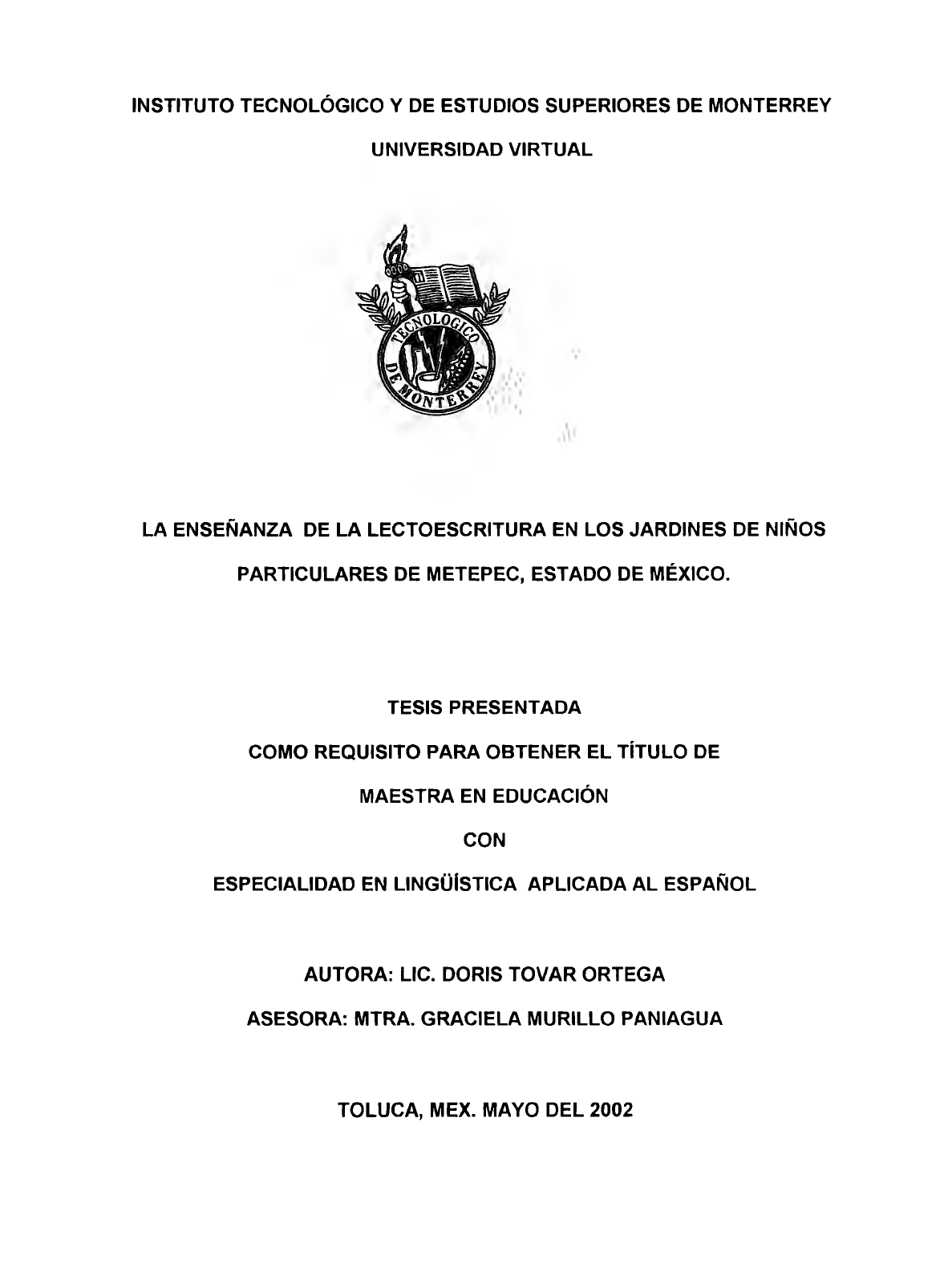 INSTITUTO TECNOLÓGICO Y DE ESTUDIOS SUPERIORES DE MONTERREY

UNIVERSIDAD VIRTUAL

TECNOLOGICO DE MONTERREY

LA ENSEÑANZA DE LA LECTOESCRITURA EN LOS JARDINES DE NIÑOS PARTICULARES DE METEPEC, ESTADO DE MÉXICO.

TESIS PRESENTADA

COMO REQUISITO PARA OBTENER EL TÍTULO DE

MAESTRA EN EDUCACIÓN

CON

ESPECIALIDAD EN LINGÜÍSTICA APLICADA AL ESPAÑOL

AUTORA: LIC. DORIS TOVAR ORTEGA

ASESORA: MTRA. GRACIELA MURILLO PANIAGUA

TOLUCA, MEX. MAYO DEL 2002